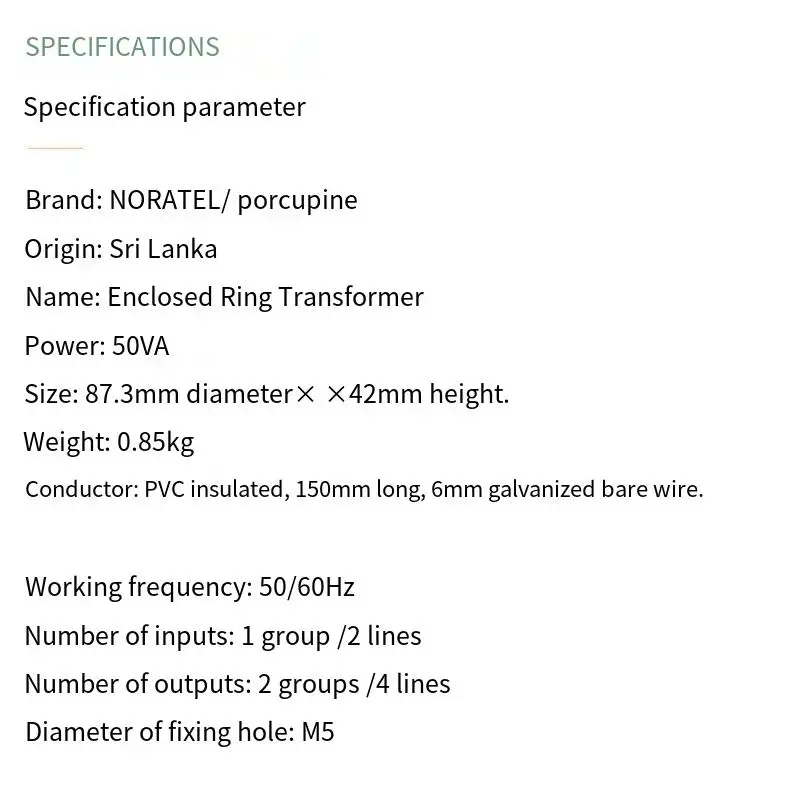 SPECIFICATIONS

Specification parameter

Brand: NORATEL/ porcupine

Origin: Sri Lanka

Name: Enclosed Ring Transformer

Power: 50VA

Size: 87.3mm diameter× ×42mm height.

Weight: 0.85kg

Conductor: PVC insulated, 150mm long, 6mm galvanized bare wire.

Working frequency: 50/60Hz

Number of inputs: 1 group /2 lines

Number of outputs: 2 groups /4 lines

Diameter of fixing hole: M5